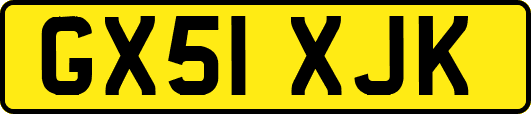 GX51 XJK